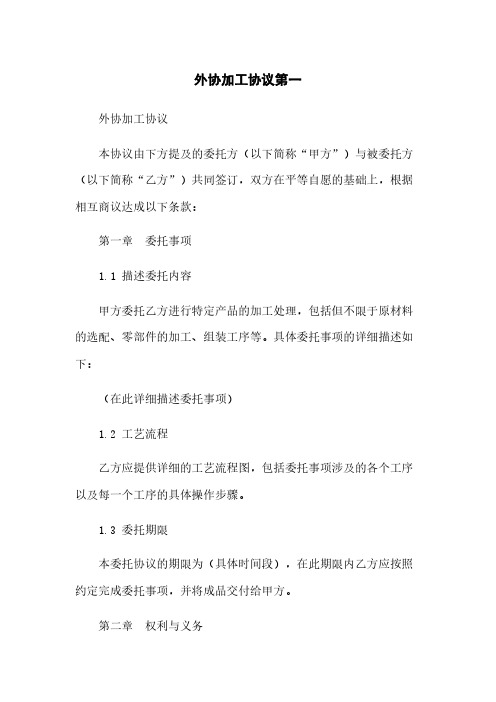 外协加工协议第一

外协加工协议

本协议由下方提及的委托方（以下简称“甲方”）与被委托方（以下简称“乙方”）共同签订，双方在平等自愿的基础上，根据相互商议达成以下条款：

第一章　委托事项

1.1 描述委托内容

甲方委托乙方进行特定产品的加工处理，包括但不限于原材料的选配、零部件的加工、组装工序等。具体委托事项的详细描述如下：

（在此详细描述委托事项）

1.2 工艺流程

乙方应提供详细的工艺流程图，包括委托事项涉及的各个工序以及每一个工序的具体操作步骤。

1.3 委托期限

本委托协议的期限为（具体时间段），在此期限内乙方应按照约定完成委托事项，并将成品交付给甲方。

第二章　权利与义务